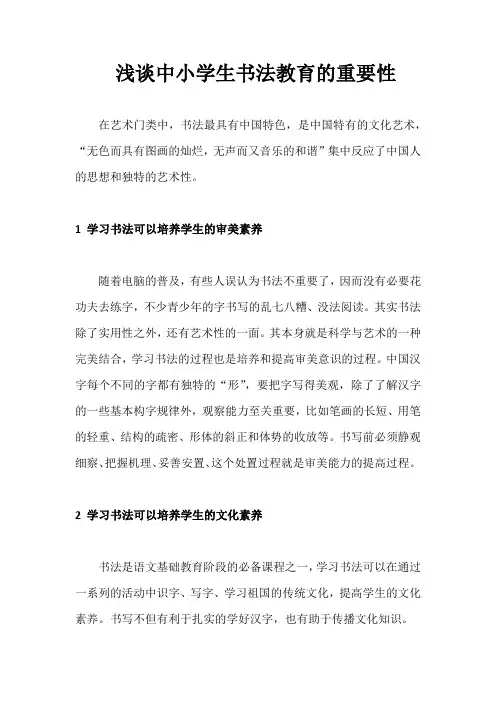 浅谈中小学生书法教育的重要性

在艺术门类中，书法最具有中国特色，是中国特有的文化艺术，“无色而具有图画的灿烂，无声而又音乐的和谐”集中反应了中国人的思想和独特的艺术性。

1 学习书法可以培养学生的审美素养

随着电脑的普及，有些人误认为书法不重要了，因而没有必要花功夫去练字，不少青少年的字书写的乱七八糟、没法阅读。其实书法除了实用性之外，还有艺术性的一面。其本身就是科学与艺术的一种完美结合，学习书法的过程也是培养和提高审美意识的过程。中国汉字每个不同的字都有独特的“形”，要把字写得美观，除了了解汉字的一些基本构字规律外，观察能力至关重要，比如笔画的长短、用笔的轻重、结构的疏密、形体的斜正和体势的收放等。书写前必须静观细察、把握机理、妥善安置、这个处置过程就是审美能力的提高过程。

2 学习书法可以培养学生的文化素养

书法是语文基础教育阶段的必备课程之一，学习书法可以在通过一系列的活动中识字、写字、学习祖国的传统文化，提高学生的文化素养。书写不但有利于扎实的学好汉字，也有助于传播文化知识。